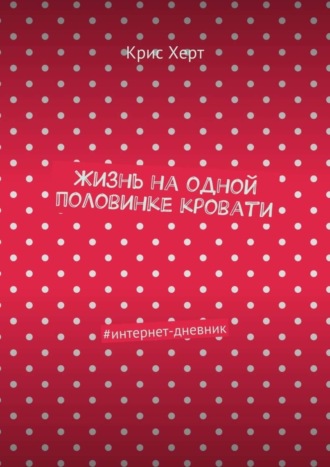 Крис Херт

ЖИЗНЬ НА ОДНОЙ ПОЛОВИНКЕ КРОВАТИ

#интернет-дневник